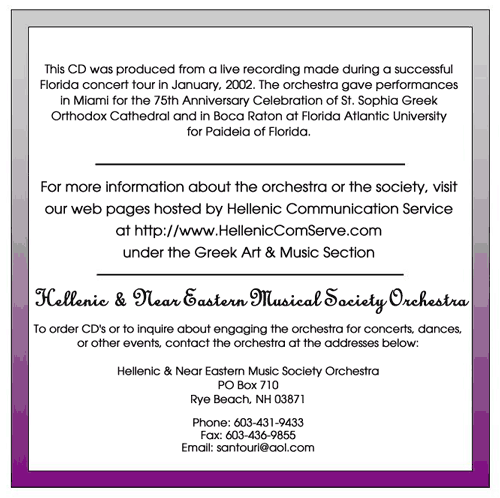 This CD was produced from a live recording made during a successful Florida concert tour in January, 2002. The orchestra gave performances in Miami for the 75th Anniversary Celebration of St. Sophia Greek Orthodox Cathedral and in Boca Raton at Florida Atlantic University for Paideia of Florida.

For more information about the orchestra or the society, visit our web pages hosted by Hellenic Communication Service at http://www.HellenicComServe.com under the Greek Art & Music Section

Hellenic & Near Eastern Musical Society Orchestra

To order CD's or to inquire about engaging the orchestra for concerts, dances, or other events, contact the orchestra at the addresses below:

Hellenic & Near Eastern Music Society Orchestra
PO Box 710
Rye Beach, NH 03871

Phone: 603-431-9433
Fax: 603-436-9855
Email: santouri@aol.com